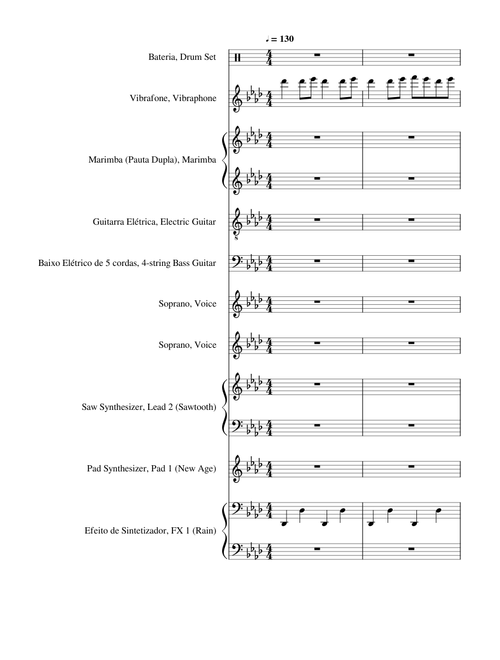 ♩ = 130

Bateria, Drum Set

Vibrafone, Vibraphone

Marimba (Pauta Dupla), Marimba

Guitarra Elétrica, Electric Guitar

Baixo Elétrico de 5 cordas, 4-string Bass Guitar

Soprano, Voice

Soprano, Voice

Saw Synthesizer, Lead 2 (Sawtooth)

Pad Synthesizer, Pad 1 (New Age)

Efeito de Sintetizador, FX 1 (Rain)